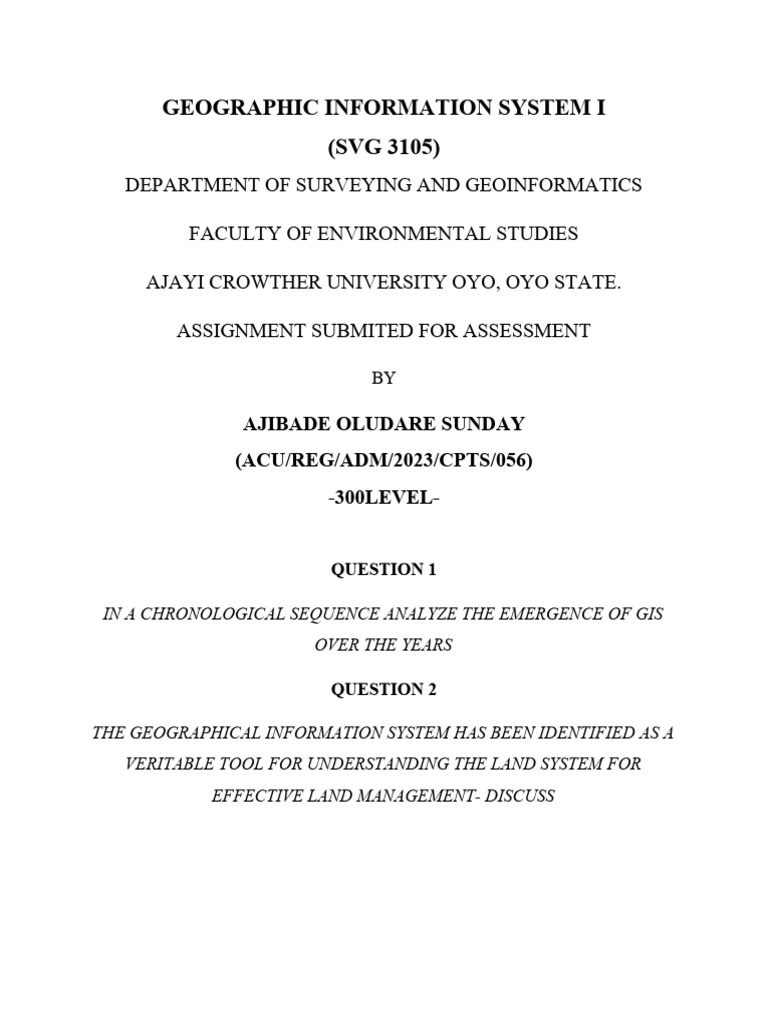 GEOGRAPHIC INFORMATION SYSTEM I

(SVG 3105)

DEPARTMENT OF SURVEYING AND GEOINFORMATICS

FACULTY OF ENVIRONMENTAL STUDIES

AJAYI CROWTHER UNIVERSITY OYO, OYO STATE.

ASSIGNMENT SUBMITED FOR ASSESSMENT

BY

AJIBADE OLUDARE SUNDAY

(ACU/REG/ADM/2023/CPTS/056)

-300LEVEL-

QUESTION 1

IN A CHRONOLOGICAL SEQUENCE ANALYZE THE EMERGENCE OF GIS OVER THE YEARS

QUESTION 2

THE GEOGRAPHICAL INFORMATION SYSTEM HAS BEEN IDENTIFIED AS A VERITABLE TOOL FOR UNDERSTANDING THE LAND SYSTEM FOR EFFECTIVE LAND MANAGEMENT- DISCUSS